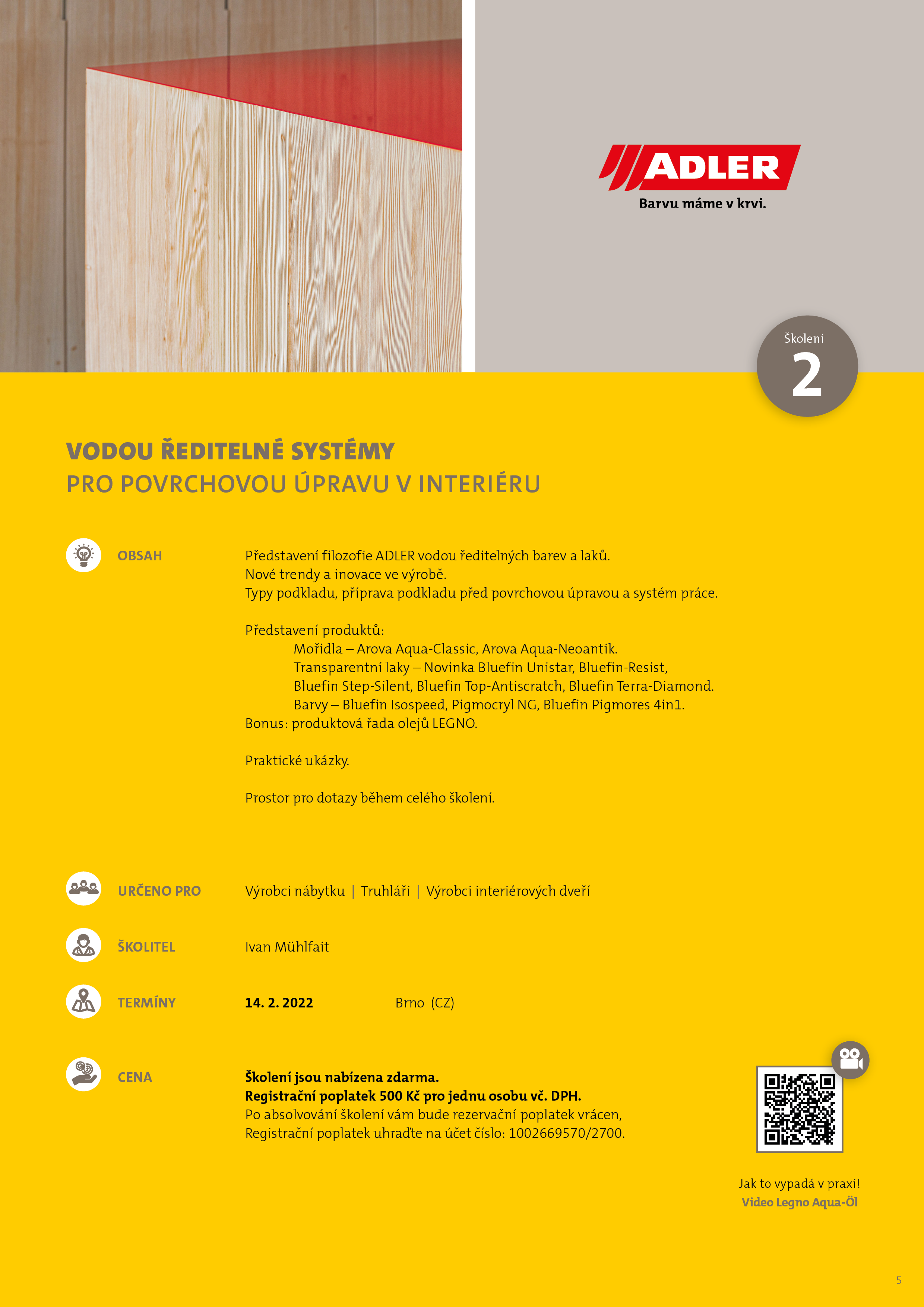 ADLER
Barvu máme v krvi.

Školení
2

VODOU ŘEDITELNÉ SYSTÉMY
PRO POVRCHOVOU ÚPRAVU V INTERIÉRU

OBSAH

Představení filozofie ADLER vodou ředitelných barev a laků.
Nové trendy a inovace ve výrobě.
Typy podkladu, příprava podkladu před povrchovou úpravou a systém práce.

Představení produktů:
Mořidla – Arova Aqua-Classic, Arova Aqua-Neoantik.
Transparentní laky – Novinka Bluefin Unistar, Bluefin-Resist, Bluefin Step-Silent, Bluefin Top-Antiscratch, Bluefin Terra-Diamond.
Barvy – Bluefin Isospeed, Pigmocryl NG, Bluefin Pigmores 4in1.
Bonus: produktová řada olejů LEGNO.

Praktické ukázky.

Prostor pro dotazy během celého školení.

URČENO PRO

Výrobci nábytku | Truhláři | Výrobci interiérových dveří

ŠKOLITEL

Ivan Mühlfait

TERMÍNY

14. 2. 2022 Brno (CZ)

CENA

Školení jsou nabízena zdarma.
Registrační poplatek 500 Kč pro jednu osobu vč. DPH.
Po absolvování školení vám bude rezervační poplatek vrácen,
Registrační poplatek uhraďte na účet číslo: 1002669570/2700.

Jak to vypadá v praxi!
Video Legno Aqua-Öl

5